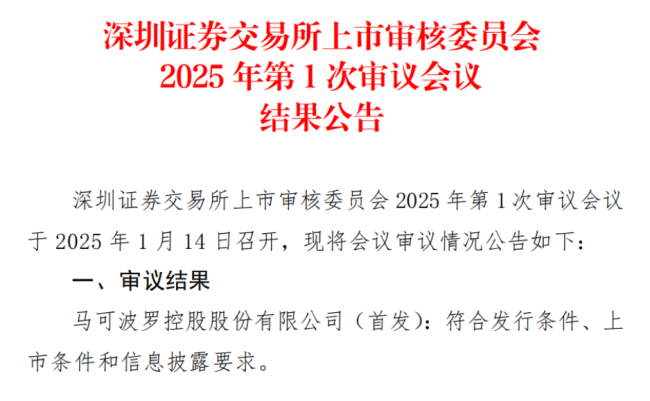 深圳证券交易所上市审核委员会
2025 年第 1 次审议会议
结果公告

深圳证券交易所上市审核委员会 2025 年第 1 次审议会议于 2025 年 1 月 14 日召开，现将会议审议情况公告如下：

一、审议结果

马可波罗控股股份有限公司（首发）：符合发行条件、上市条件和信息披露要求。